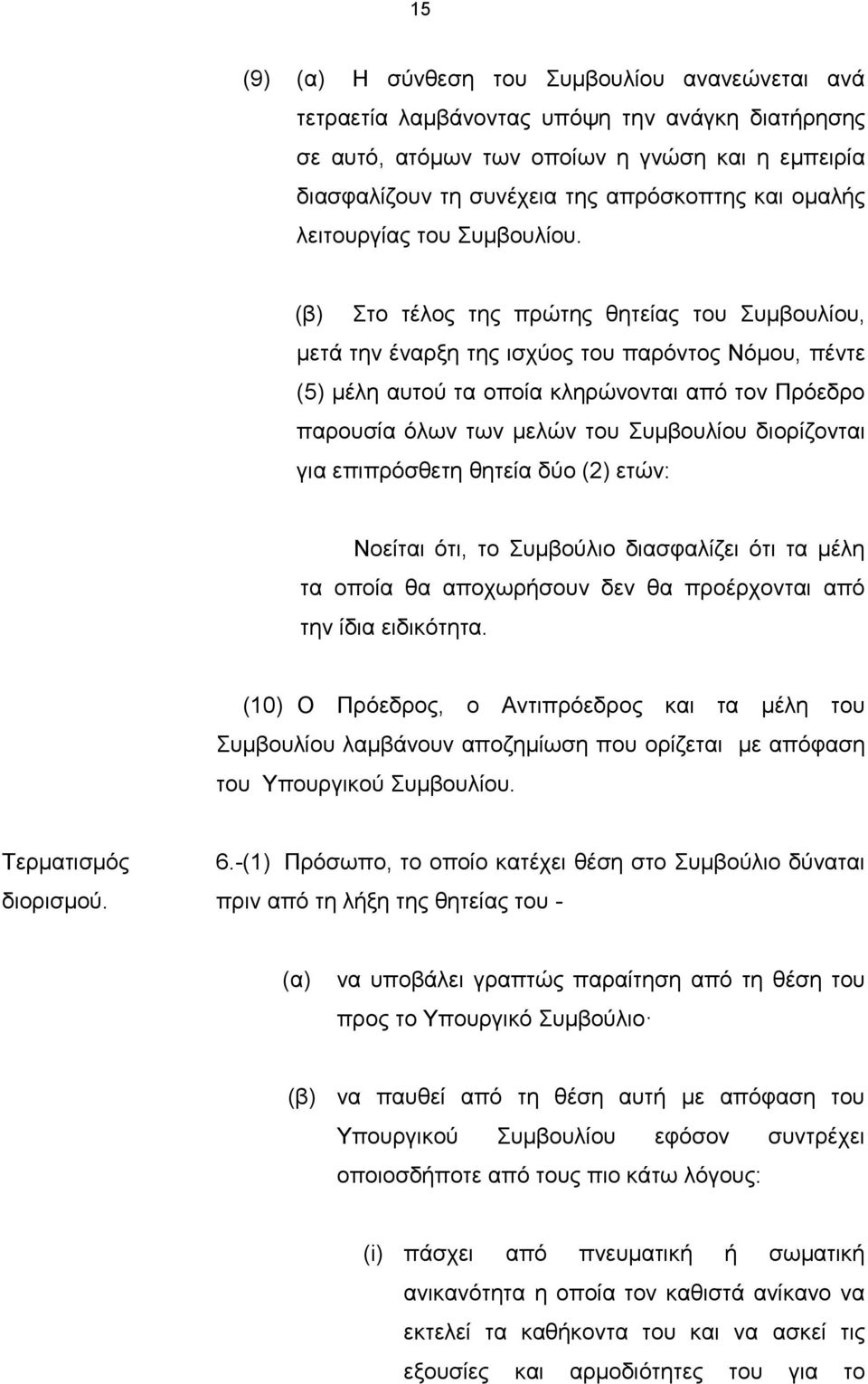 15

(9) (α) Η σύνθεση του Συμβουλίου ανανεώνεται ανά τετραετία λαμβάνοντας υπόψη την ανάγκη διατήρησης σε αυτό, ατόμων των οποίων η γνώση και η εμπειρία διασφαλίζουν τη συνέχεια της απρόσκοπτης και ομαλής λειτουργίας του Συμβουλίου.

(β) Στο τέλος της πρώτης θητείας του Συμβουλίου, μετά την έναρξη της ισχύος του παρόντος Νόμου, πέντε (5) μέλη αυτού τα οποία κληρώνονται από τον Πρόεδρο παρουσία όλων των μελών του Συμβουλίου διορίζονται για επιπρόσθετη θητεία δύο (2) ετών:

Νοείται ότι, το Συμβούλιο διασφαλίζει ότι τα μέλη τα οποία θα αποχωρήσουν δεν θα προέρχονται από την ίδια ειδικότητα.

(10) Ο Πρόεδρος, ο Αντιπρόεδρος και τα μέλη του Συμβουλίου λαμβάνουν αποζημίωση που ορίζεται με απόφαση του Υπουργικού Συμβουλίου.

Τερματισμός διορισμού.

6.-(1) Πρόσωπο, το οποίο κατέχει θέση στο Συμβούλιο δύναται πριν από τη λήξη της θητείας του -

(α) να υποβάλει γραπτώς παραίτηση από τη θέση του προς το Υπουργικό Συμβούλιο·

(β) να παυθεί από τη θέση αυτή με απόφαση του Υπουργικού Συμβουλίου εφόσον συντρέχει οποιοσδήποτε από τους πιο κάτω λόγους:

(i) πάσχει από πνευματική ή σωματική ανικανότητα η οποία τον καθιστά ανίκανο να εκτελεί τα καθήκοντα του και να ασκεί τις εξουσίες και αρμοδιότητες του για το